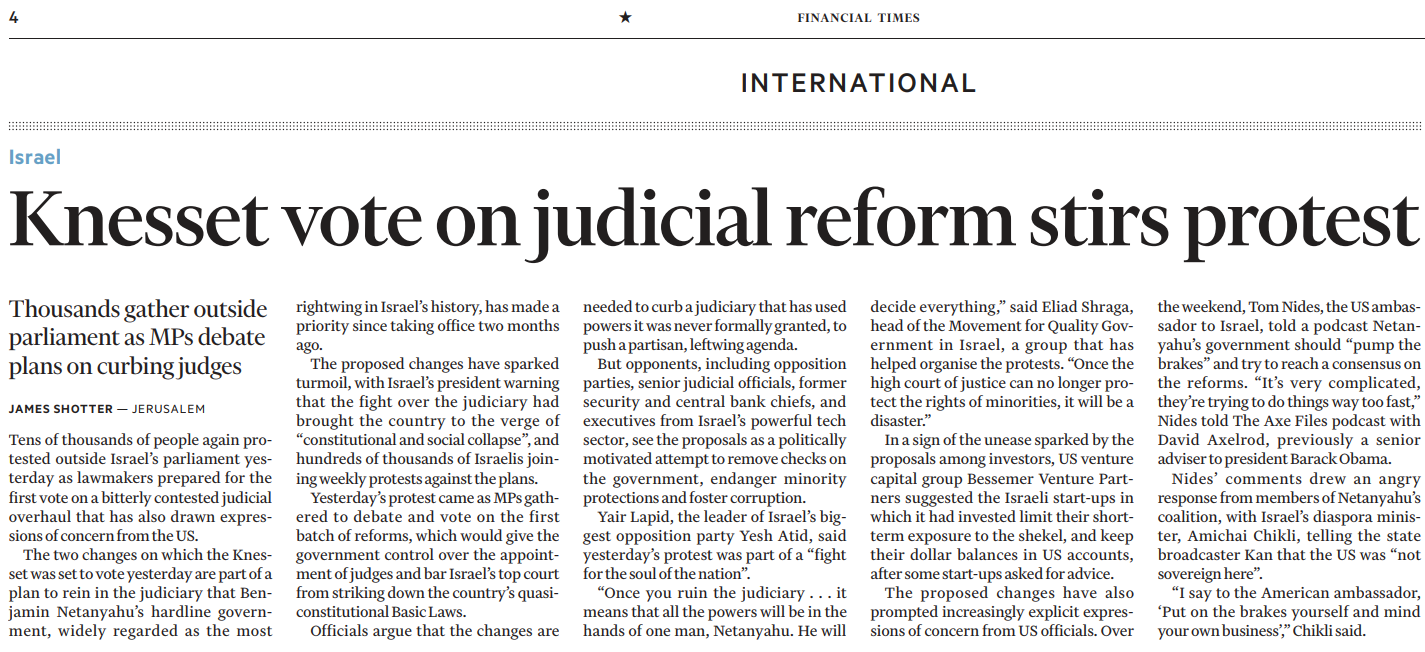 4 ★ FINANCIAL TIMES

INTERNATIONAL

Israel

Knesset vote on judicial reform stirs protest

Thousands gather outside parliament as MPs debate plans on curbing judges

JAMES SHOTTER — JERUSALEM

Tens of thousands of people again protested outside Israel's parliament yesterday as lawmakers prepared for the first vote on a bitterly contested judicial overhaul that has also drawn expressions of concern from the US.

The two changes on which the Knesset was set to vote yesterday are part of a plan to rein in the judiciary that Benjamin Netanyahu's hardline government, widely regarded as the most rightwing in Israel's history, has made a priority since taking office two months ago.

The proposed changes have sparked turmoil, with Israel's president warning that the fight over the judiciary had brought the country to the verge of "constitutional and social collapse", and hundreds of thousands of Israelis joining weekly protests against the plans.

Yesterday's protest came as MPs gathered to debate and vote on the first batch of reforms, which would give the government control over the appointment of judges and bar Israel's top court from striking down the country's quasi-constitutional Basic Laws.

Officials argue that the changes are needed to curb a judiciary that has used powers it was never formally granted, to push a partisan, leftwing agenda.

But opponents, including opposition parties, senior judicial officials, former security and central bank chiefs, and executives from Israel's powerful tech sector, see the proposals as a politically motivated attempt to remove checks on the government, endanger minority protections and foster corruption.

Yair Lapid, the leader of Israel's biggest opposition party Yesh Atid, said yesterday's protest was part of a "fight for the soul of the nation".

"Once you ruin the judiciary . . . it means that all the powers will be in the hands of one man, Netanyahu. He will decide everything," said Eliad Shraga, head of the Movement for Quality Government in Israel, a group that has helped organise the protests. "Once the high court of justice can no longer protect the rights of minorities, it will be a disaster."

In a sign of the unease sparked by the proposals among investors, US venture capital group Bessemer Venture Partners suggested the Israeli start-ups in which it had invested limit their short-term exposure to the shekel, and keep their dollar balances in US accounts, after some start-ups asked for advice.

The proposed changes have also prompted increasingly explicit expressions of concern from US officials. Over the weekend, Tom Nides, the US ambassador to Israel, told a podcast Netanyahu's government should "pump the brakes" and try to reach a consensus on the reforms. "It's very complicated, they're trying to do things way too fast," Nides told The Axe Files podcast with David Axelrod, previously a senior adviser to president Barack Obama.

Nides' comments drew an angry response from members of Netanyahu's coalition, with Israel's diaspora minister, Amichai Chikli, telling the state broadcaster Kan that the US was "not sovereign here".

"I say to the American ambassador, 'Put on the brakes yourself and mind your own business'," Chikli said.